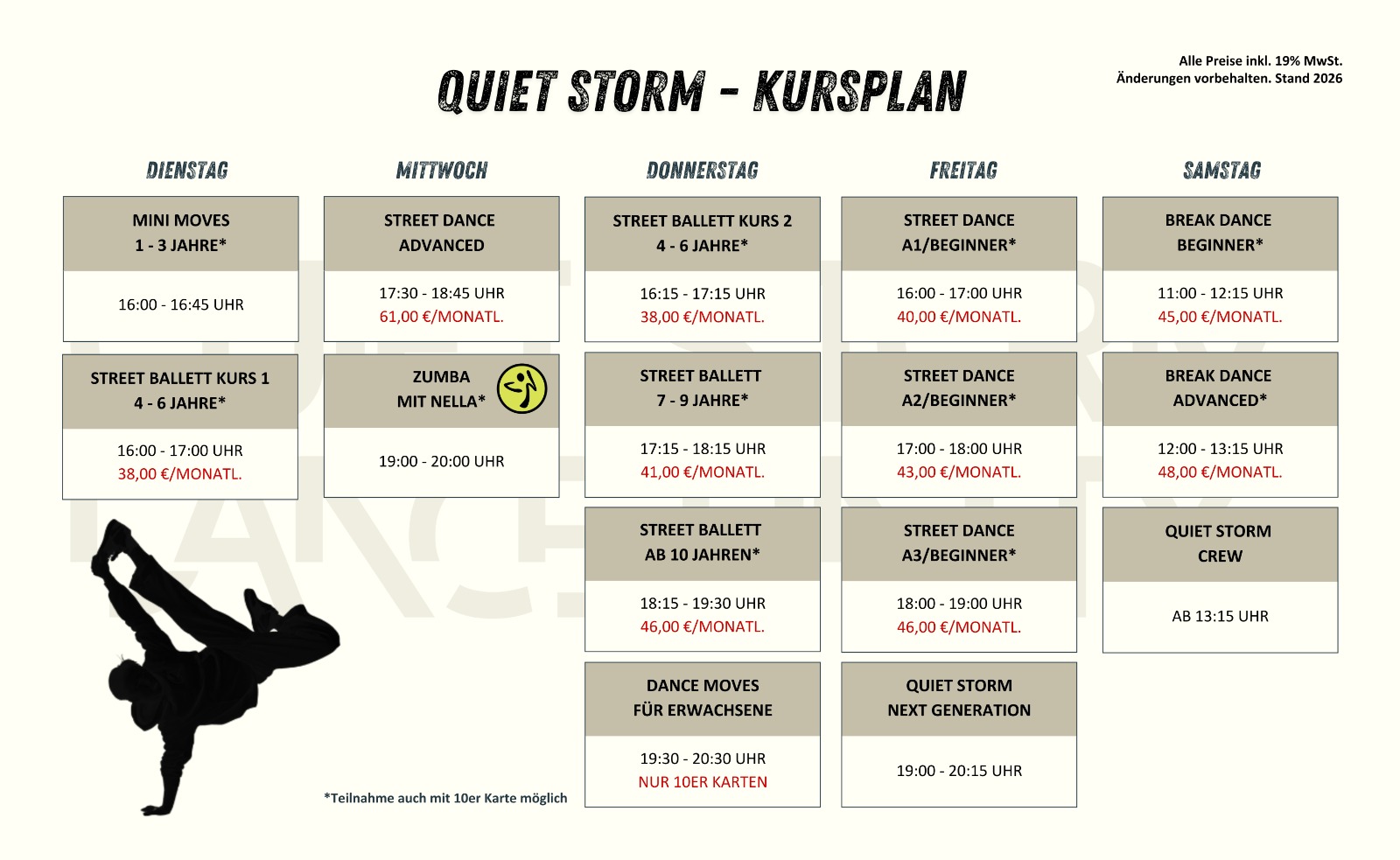 QUIET STORM - KURSPLAN

Alle Preise inkl. 19% MwSt.
Änderungen vorbehalten. Stand 2026

DIENSTAG

MINI MOVES
1 - 3 JAHRE*

16:00 - 16:45 UHR

STREET BALLETT KURS 1
4 - 6 JAHRE*

16:00 - 17:00 UHR
38,00 €/MONATL.

MITTWOCH

STREET DANCE
ADVANCED

17:30 - 18:45 UHR
61,00 €/MONATL.

ZUMBA
MIT NELLA*

19:00 - 20:00 UHR

DONNERSTAG

STREET BALLETT KURS 2
4 - 6 JAHRE*

16:15 - 17:15 UHR
38,00 €/MONATL.

STREET BALLETT
7 - 9 JAHRE*

17:15 - 18:15 UHR
41,00 €/MONATL.

STREET BALLETT
AB 10 JAHREN*

18:15 - 19:30 UHR
46,00 €/MONATL.

DANCE MOVES
FÜR ERWACHSENE

19:30 - 20:30 UHR
NUR 10ER KARTEN

FREITAG

STREET DANCE
A1/BEGINNER*

16:00 - 17:00 UHR
40,00 €/MONATL.

STREET DANCE
A2/BEGINNER*

17:00 - 18:00 UHR
43,00 €/MONATL.

STREET DANCE
A3/BEGINNER*

18:00 - 19:00 UHR
46,00 €/MONATL.

QUIET STORM
NEXT GENERATION

19:00 - 20:15 UHR

SAMSTAG

BREAK DANCE
BEGINNER*

11:00 - 12:15 UHR
45,00 €/MONATL.

BREAK DANCE
ADVANCED*

12:00 - 13:15 UHR
48,00 €/MONATL.

QUIET STORM
CREW

AB 13:15 UHR

*Teilnahme auch mit 10er Karte möglich